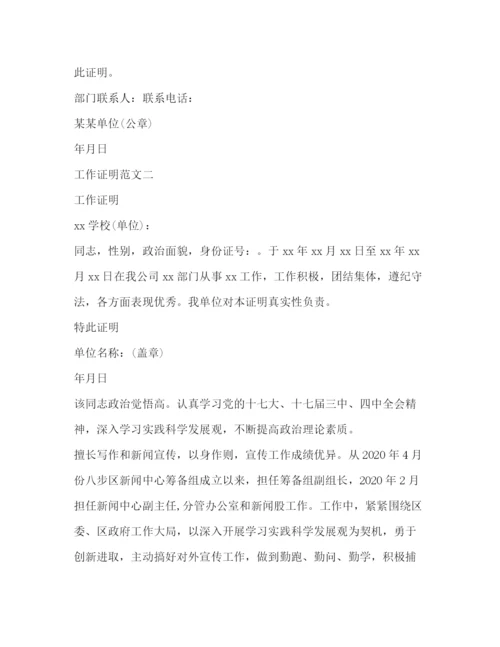 此证明。

部门联系人：联系电话：

某某单位(公章)

年月日

工作证明范文二

工作证明

xx 学校(单位)：

同志，性别，政治面貌，身份证号：。于 xx 年 xx 月 xx 日至 xx 年 xx 月 xx 日在我公司 xx 部门从事 xx 工作，工作积极，团结集体，遵纪守法，各方面表现优秀。我单位对本证明真实性负责。

特此证明

单位名称：(盖章)

年月日

该同志政治觉悟高。认真学习党的十七大、十七届三中、四中全会精神，深入学习实践科学发展观，不断提高政治理论素质。

擅长写作和新闻宣传，以身作则，宣传工作成绩优异。从 2020 年 4 月份八步区新闻中心筹备组成立以来，担任筹备组副组长，2020 年 2 月担任新闻中心副主任，分管办公室和新闻股工作。工作中，紧紧围绕区委、区政府工作大局，以深入开展学习实践科学发展观为契机，勇于创新进取，主动搞好对外宣传工作，做到勤跑、勤问、勤学，积极捕